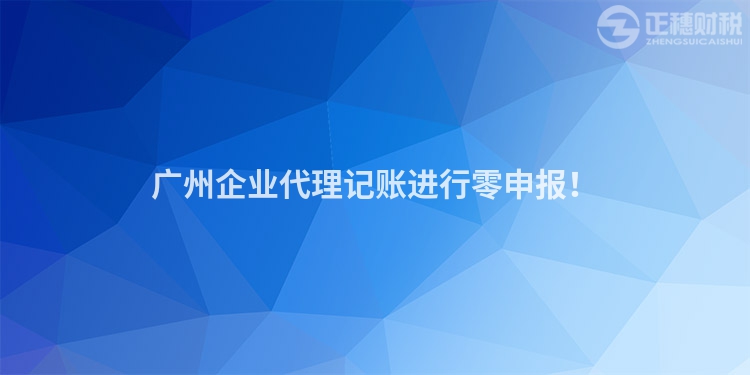 正穗财税
ZHENGSUICAISHUI

广州企业代理记账进行零申报！